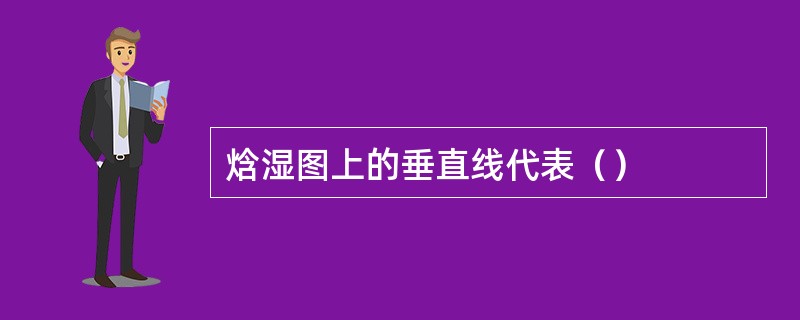 焓湿图上的垂直线代表（）